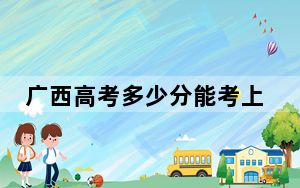 广西高考多少分能考上